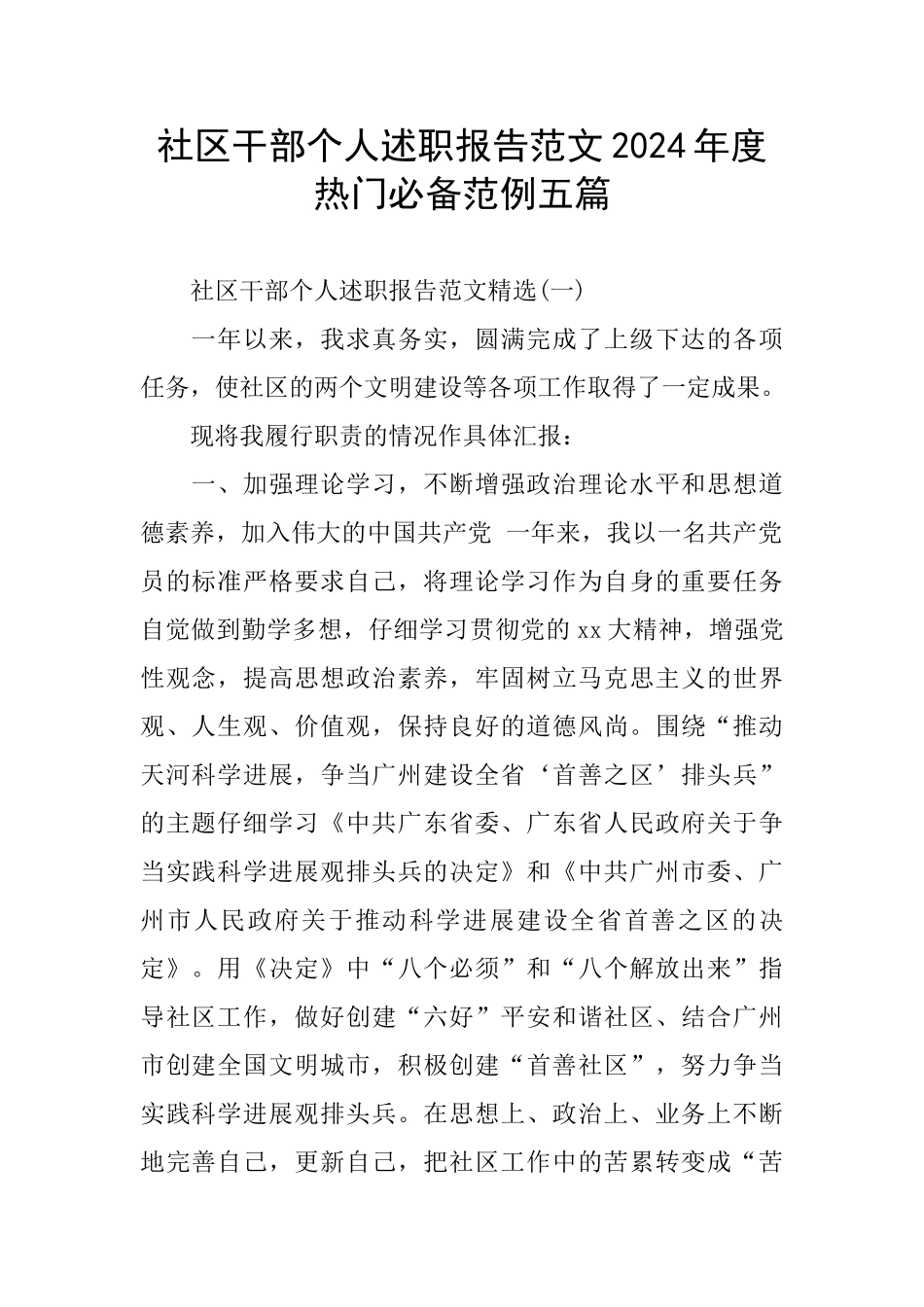 社区干部个人述职报告范文2024年度热门必备范例五篇

社区干部个人述职报告范文精选(一)

一年以来，我求真务实，圆满完成了上级下达的各项任务，使社区的两个文明建设等各项工作取得了一定成果。

现将我履行职责的情况作具体汇报：

一、加强理论学习，不断增强政治理论水平和思想道德素养，加入伟大的中国共产党 一年来，我以一名共产党员的标准严格要求自己，将理论学习作为自身的重要任务自觉做到勤学多想，仔细学习贯彻党的xx大精神，增强党性观念，提高思想政治素养，牢固树立马克思主义的世界观、人生观、价值观，保持良好的道德风尚。围绕“推动天河科学进展，争当广州建设全省‘首善之区’排头兵”的主题仔细学习《中共广东省委、广东省人民政府关于争当实践科学进展观排头兵的决定》和《中共广州市委、广州市人民政府关于推动科学进展建设全省首善之区的决定》。用《决定》中“八个必须”和“八个解放出来”指导社区工作，做好创建“六好”平安和谐社区、结合广州市创建全国文明城市，积极创建“首善社区”，努力争当实践科学进展观排头兵。在思想上、政治上、业务上不断地完善自己，更新自己，把社区工作中的苦累转变成“苦